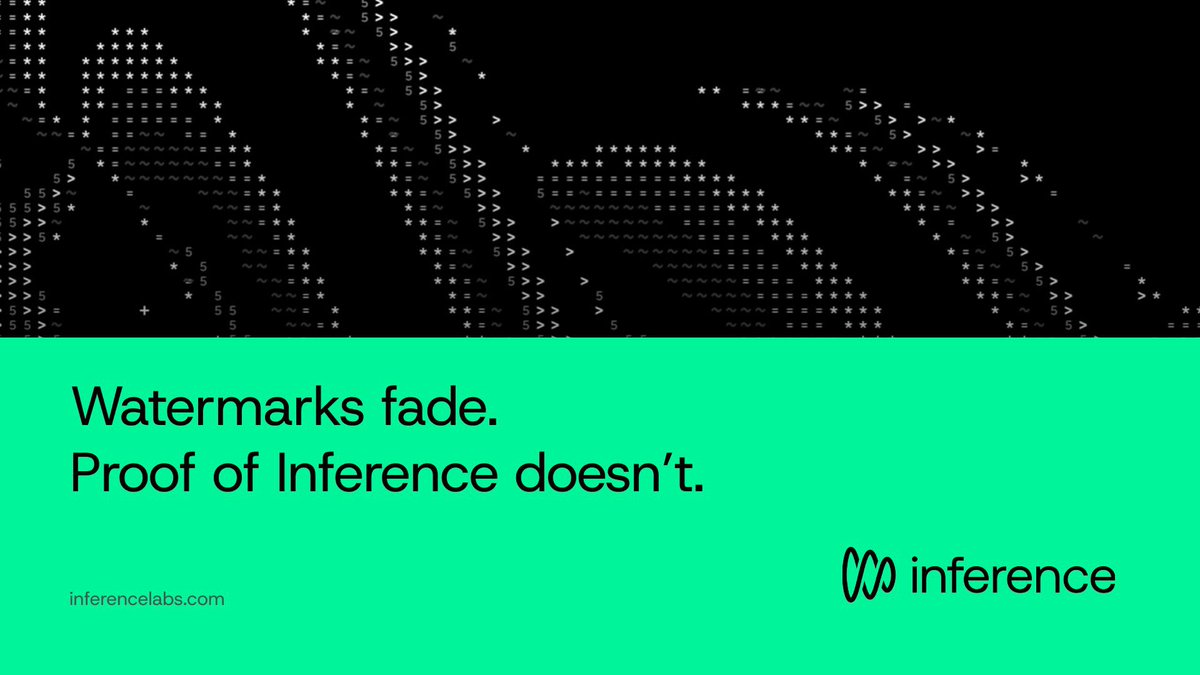 Watermarks fade.
Proof of Inference doesn’t.

inferencelabs.com

inference